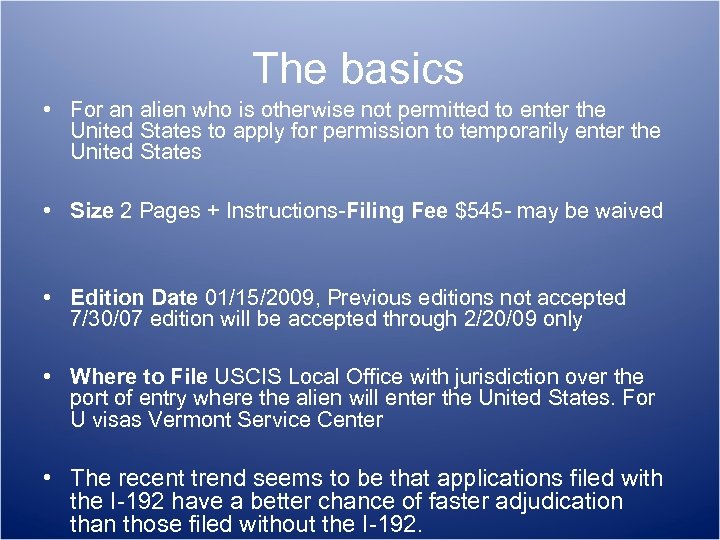 The basics

• For an alien who is otherwise not permitted to enter the United States to apply for permission to temporarily enter the United States

• Size 2 Pages + Instructions-Filing Fee $545- may be waived

• Edition Date 01/15/2009, Previous editions not accepted 7/30/07 edition will be accepted through 2/20/09 only

• Where to File USCIS Local Office with jurisdiction over the port of entry where the alien will enter the United States. For U visas Vermont Service Center

• The recent trend seems to be that applications filed with the I-192 have a better chance of faster adjudication than those filed without the I-192.